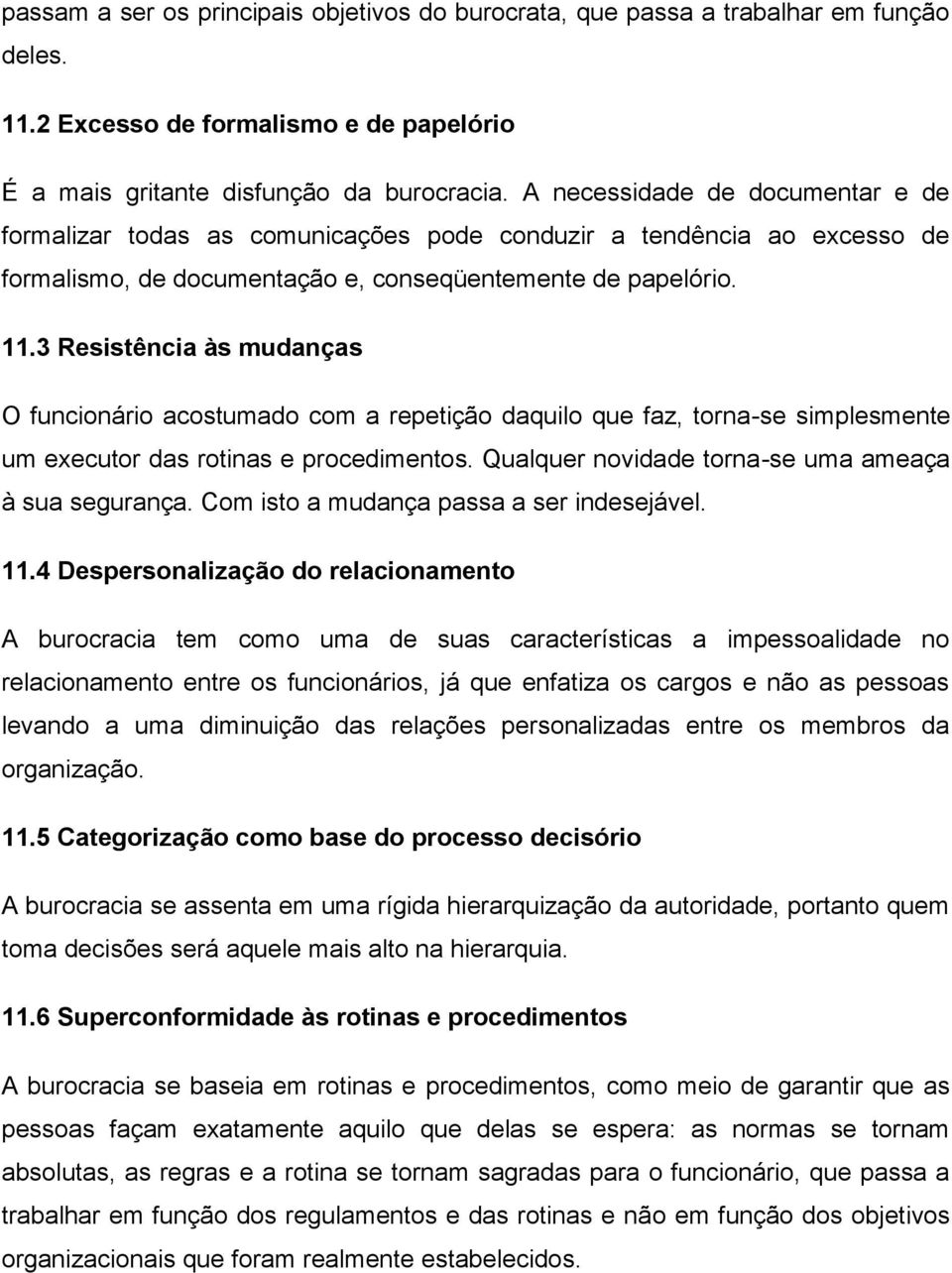 passam a ser os principais objetivos do burocrata, que passa a trabalhar em função deles.

11.2 Excesso de formalismo e de papelório

É a mais gritante disfunção da burocracia. A necessidade de documentar e de formalizar todas as comunicações pode conduzir a tendência ao excesso de formalismo, de documentação e, conseqüentemente de papelório.

11.3 Resistência às mudanças

O funcionário acostumado com a repetição daquilo que faz, torna-se simplesmente um executor das rotinas e procedimentos. Qualquer novidade torna-se uma ameaça à sua segurança. Com isto a mudança passa a ser indesejável.

11.4 Despersonalização do relacionamento

A burocracia tem como uma de suas características a impessoalidade no relacionamento entre os funcionários, já que enfatiza os cargos e não as pessoas levando a uma diminuição das relações personalizadas entre os membros da organização.

11.5 Categorização como base do processo decisório

A burocracia se assenta em uma rígida hierarquização da autoridade, portanto quem toma decisões será aquele mais alto na hierarquia.

11.6 Superconformidade às rotinas e procedimentos

A burocracia se baseia em rotinas e procedimentos, como meio de garantir que as pessoas façam exatamente aquilo que delas se espera: as normas se tornam absolutas, as regras e a rotina se tornam sagradas para o funcionário, que passa a trabalhar em função dos regulamentos e das rotinas e não em função dos objetivos organizacionais que foram realmente estabelecidos.